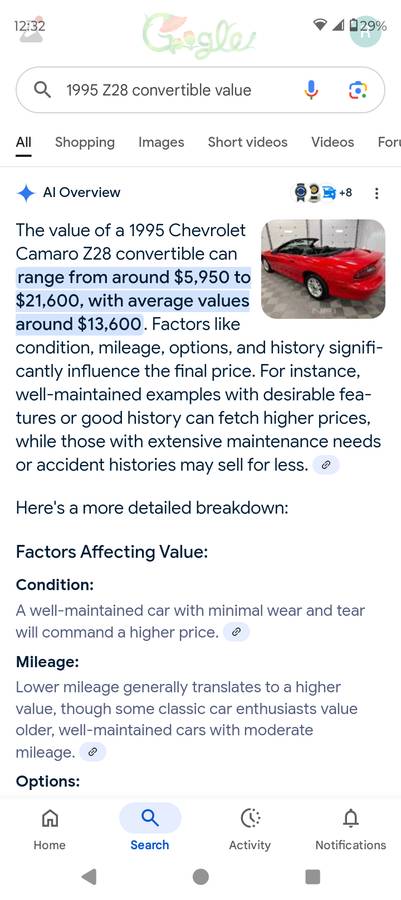 12:32 29%

Google

1995 Z28 convertible value

All Shopping Images Short videos Videos For

AI Overview +8

The value of a 1995 Chevrolet Camaro Z28 convertible can range from around $5,950 to $21,600, with average values around $13,600. Factors like condition, mileage, options, and history significantly influence the final price. For instance, well-maintained examples with desirable features or good history can fetch higher prices, while those with extensive maintenance needs or accident histories may sell for less.

Here's a more detailed breakdown:

Factors Affecting Value:

Condition:
A well-maintained car with minimal wear and tear will command a higher price.

Mileage:
Lower mileage generally translates to a higher value, though some classic car enthusiasts value older, well-maintained cars with moderate mileage.

Options:

Home Search Activity Notifications